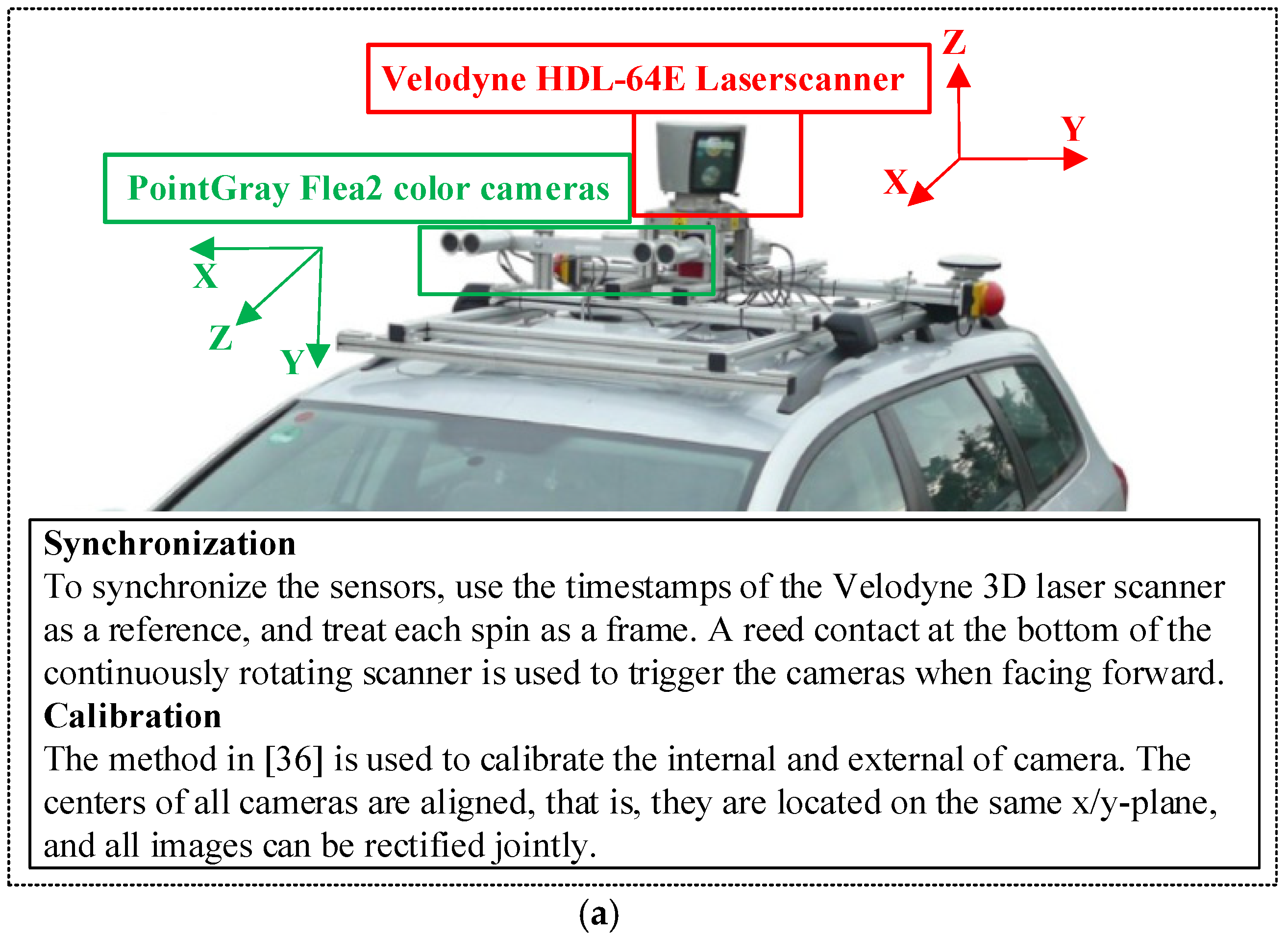 Velodyne HDL-64E Laserscanner

Z

Y

X

PointGray Flea2 color cameras

X

Z

Y

Synchronization
To synchronize the sensors, use the timestamps of the Velodyne 3D laser scanner as a reference, and treat each spin as a frame. A reed contact at the bottom of the continuously rotating scanner is used to trigger the cameras when facing forward.
Calibration
The method in [36] is used to calibrate the internal and external of camera. The centers of all cameras are aligned, that is, they are located on the same x/y-plane, and all images can be rectified jointly.

(a)